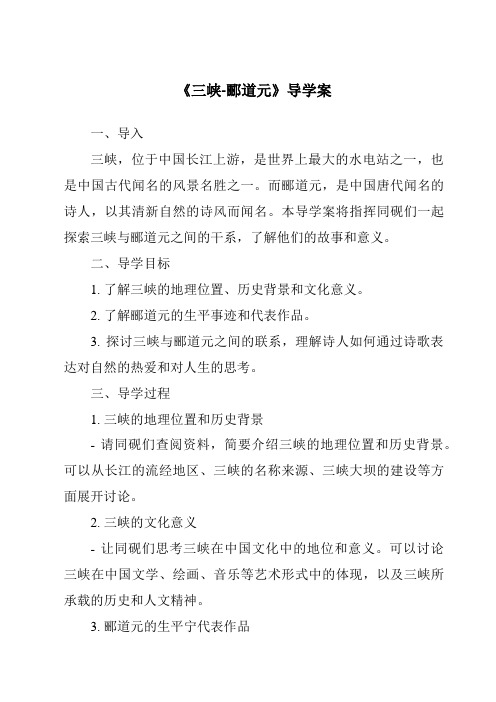 《三峡-郦道元》导学案

一、导入

三峡，位于中国长江上游，是世界上最大的水电站之一，也是中国古代闻名的风景名胜之一。而郦道元，是中国唐代闻名的诗人，以其清新自然的诗风而闻名。本导学案将指挥同砚们一起探索三峡与郦道元之间的干系，了解他们的故事和意义。

二、导学目标

1. 了解三峡的地理位置、历史背景和文化意义。

2. 了解郦道元的生平事迹和代表作品。

3. 探讨三峡与郦道元之间的联系，理解诗人如何通过诗歌表达对自然的热爱和对人生的思考。

三、导学过程

1. 三峡的地理位置和历史背景

- 请同砚们查阅资料，简要介绍三峡的地理位置和历史背景。可以从长江的流经地区、三峡的名称来源、三峡大坝的建设等方面展开讨论。

2. 三峡的文化意义

- 让同砚们思考三峡在中国文化中的地位和意义。可以讨论三峡在中国文学、绘画、音乐等艺术形式中的体现，以及三峡所承载的历史和人文精神。

3. 郦道元的生平宁代表作品